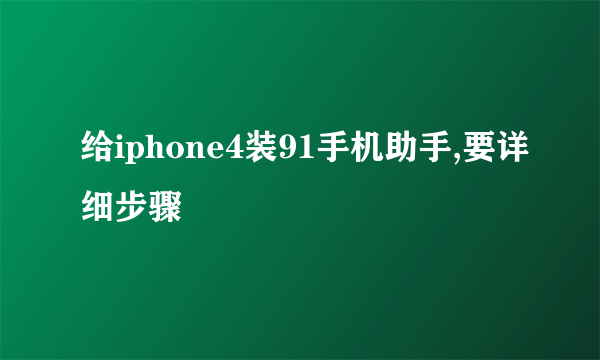 给iphone4装91手机助手,要详细步骤